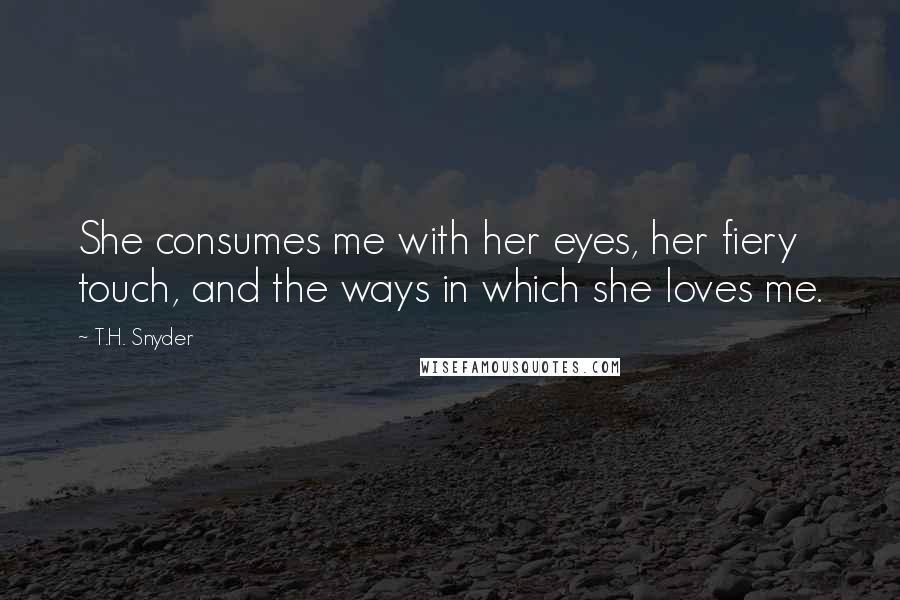 She consumes me with her eyes, her fiery touch, and the ways in which she loves me.

~ T.H. Snyder

WISEFAMOUSQUOTES.COM